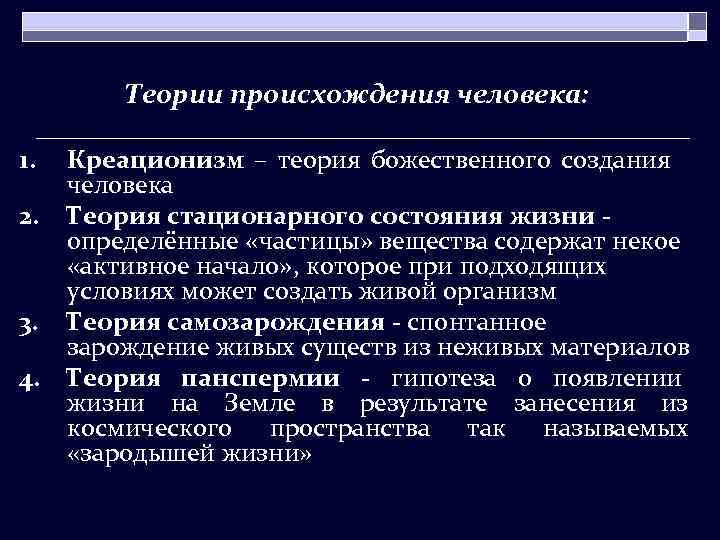 Теории происхождения человека:

1. Креационизм – теория божественного создания человека
2. Теория стационарного состояния жизни - определённые «частицы» вещества содержат некое «активное начало», которое при подходящих условиях может создать живой организм
3. Теория самозарождения - спонтанное зарождение живых существ из неживых материалов
4. Теория панспермии - гипотеза о появлении жизни на Земле в результате занесения из космического пространства так называемых «зародышей жизни»